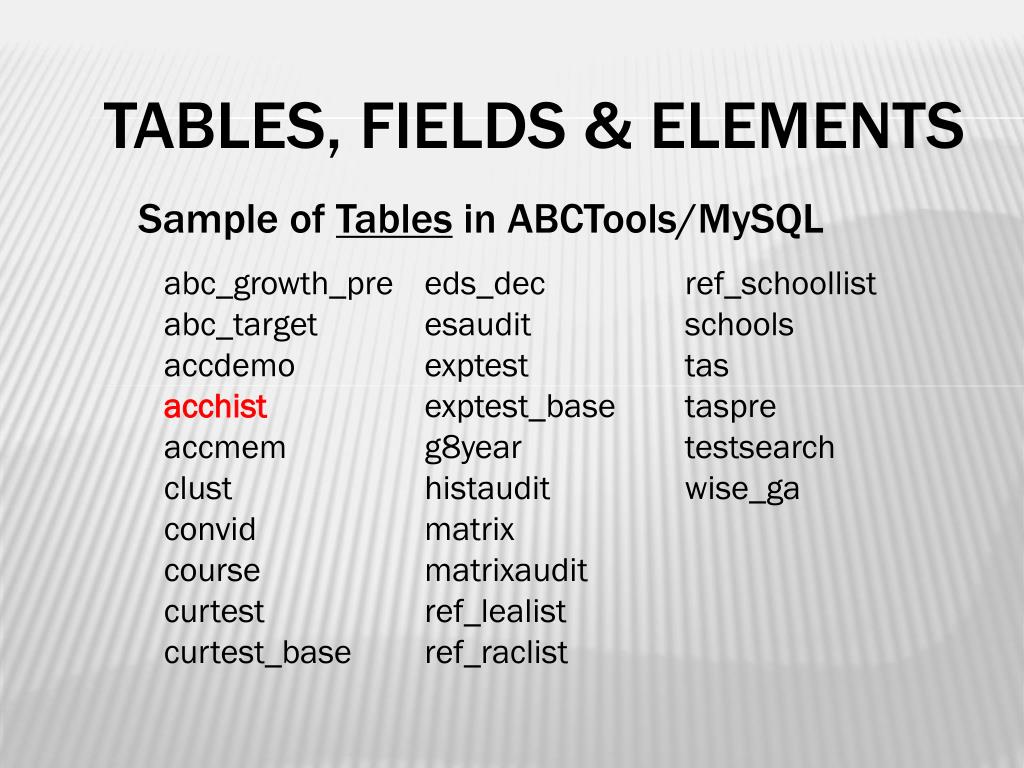 TABLES, FIELDS & ELEMENTS

Sample of Tables in ABCTools/MySQL

abc_growth_pre
abc_target
accdemo
acchist
accmem
clust
convid
course
curtest
curtest_base

eds_dec
esaudit
exptest
exptest_base
g8year
histaudit
matrix
matrixaudit
ref_lealist
ref_raclist

ref_schoollist
schools
tas
taspre
testsearch
wise_ga